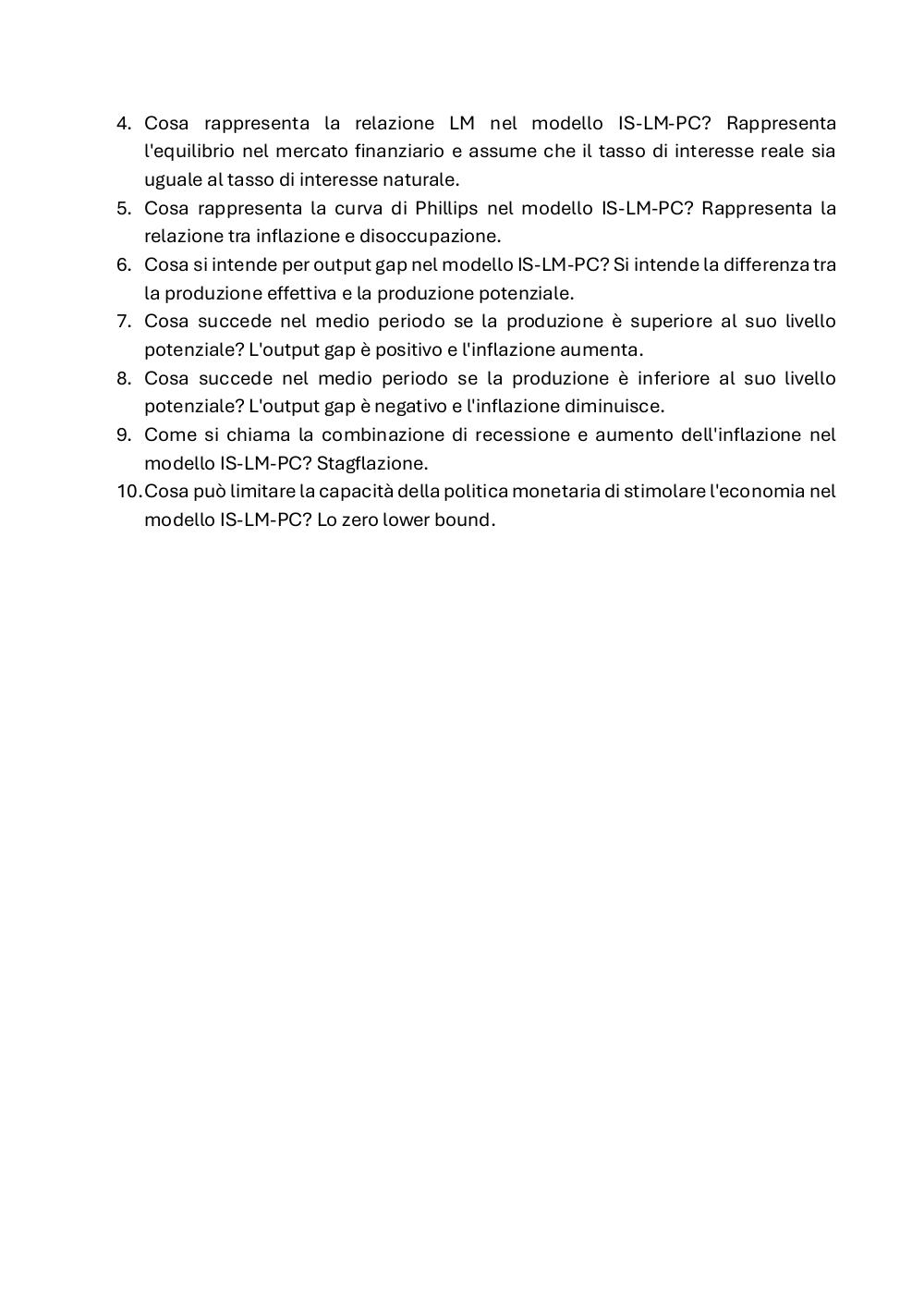 4. Cosa rappresenta la relazione LM nel modello IS-LM-PC? Rappresenta l'equilibrio nel mercato finanziario e assume che il tasso di interesse reale sia uguale al tasso di interesse naturale.
5. Cosa rappresenta la curva di Phillips nel modello IS-LM-PC? Rappresenta la relazione tra inflazione e disoccupazione.
6. Cosa si intende per output gap nel modello IS-LM-PC? Si intende la differenza tra la produzione effettiva e la produzione potenziale.
7. Cosa succede nel medio periodo se la produzione è superiore al suo livello potenziale? L'output gap è positivo e l'inflazione aumenta.
8. Cosa succede nel medio periodo se la produzione è inferiore al suo livello potenziale? L'output gap è negativo e l'inflazione diminuisce.
9. Come si chiama la combinazione di recessione e aumento dell'inflazione nel modello IS-LM-PC? Stagflazione.
10. Cosa può limitare la capacità della politica monetaria di stimolare l'economia nel modello IS-LM-PC? Lo zero lower bound.